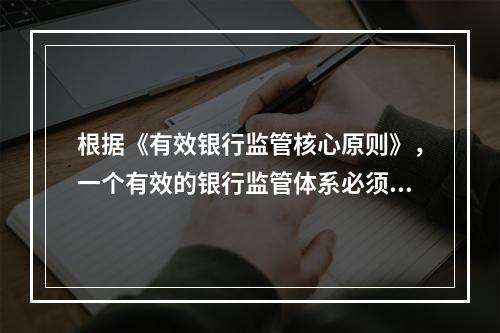 根据《有效银行监管核心原则》，一个有效的银行监管体系必须...